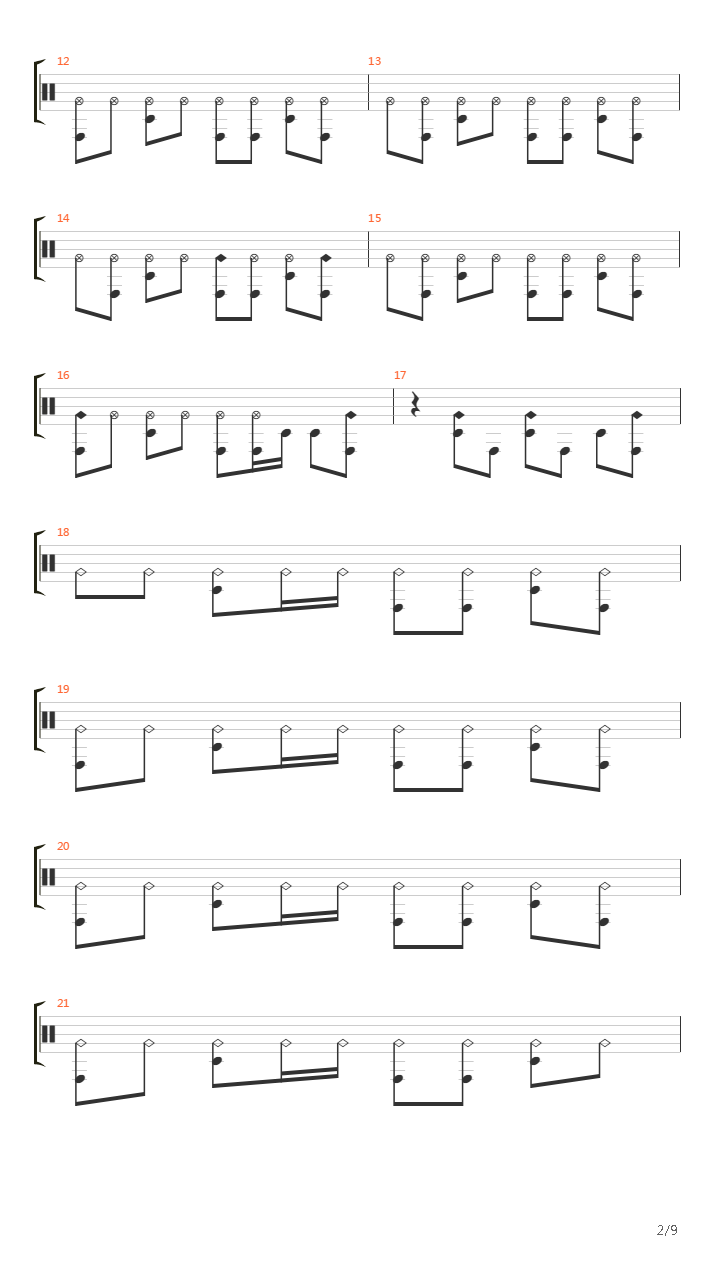 12

13

14

15

16

17

18

19

20

21

2/9